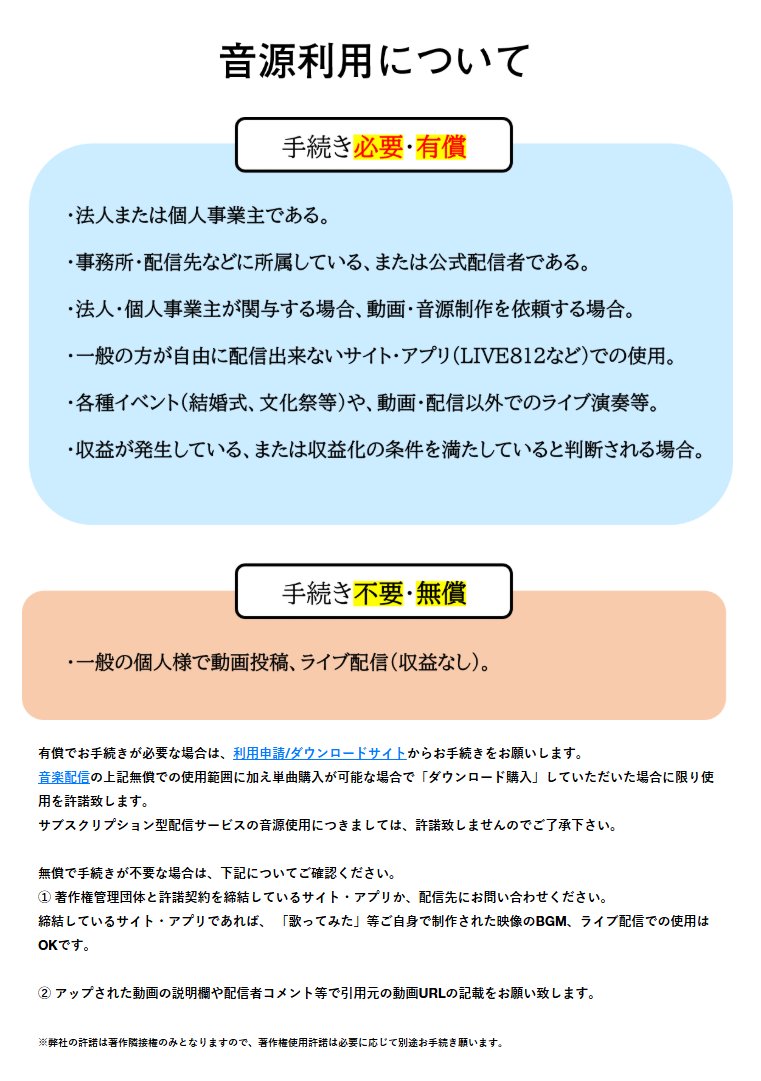 音源利用について

手続き必要・有償

・法人または個人事業主である。

・事務所・配信先などに所属している、または公式配信者である。

・法人・個人事業主が関与する場合、動画・音源制作を依頼する場合。

・一般の方が自由に配信出来ないサイト・アプリ（LIVE812など）での使用。

・各種イベント（結婚式、文化祭等）や、動画・配信以外でのライブ演奏等。

・収益が発生している、または収益化の条件を満たしていると判断される場合。

手続き不要・無償

・一般の個人様で動画投稿、ライブ配信（収益なし）。

有償でお手続きが必要な場合は、利用申請/ダウンロードサイトからお手続きをお願いします。
音楽配信の上記無償での使用範囲に加え単曲購入が可能な場合で「ダウンロード購入」していただいた場合に限り使用を許諾致します。
サブスクリプション型配信サービスの音源使用につきましては、許諾致しませんのでご了承下さい。

無償で手続きが不要な場合は、下記についてご確認ください。
① 著作権管理団体と許諾契約を締結しているサイト・アプリか、配信先にお問い合わせください。
締結しているサイト・アプリであれば、「歌ってみた」等ご自身で制作された映像のBGM、ライブ配信での使用はOKです。

② アップされた動画の説明欄や配信者コメント等で引用元の動画URLの記載をお願い致します。

※弊社の許諾は著作隣接権のみとなりますので、著作権使用許諾は必要に応じて別途お手続き願います。